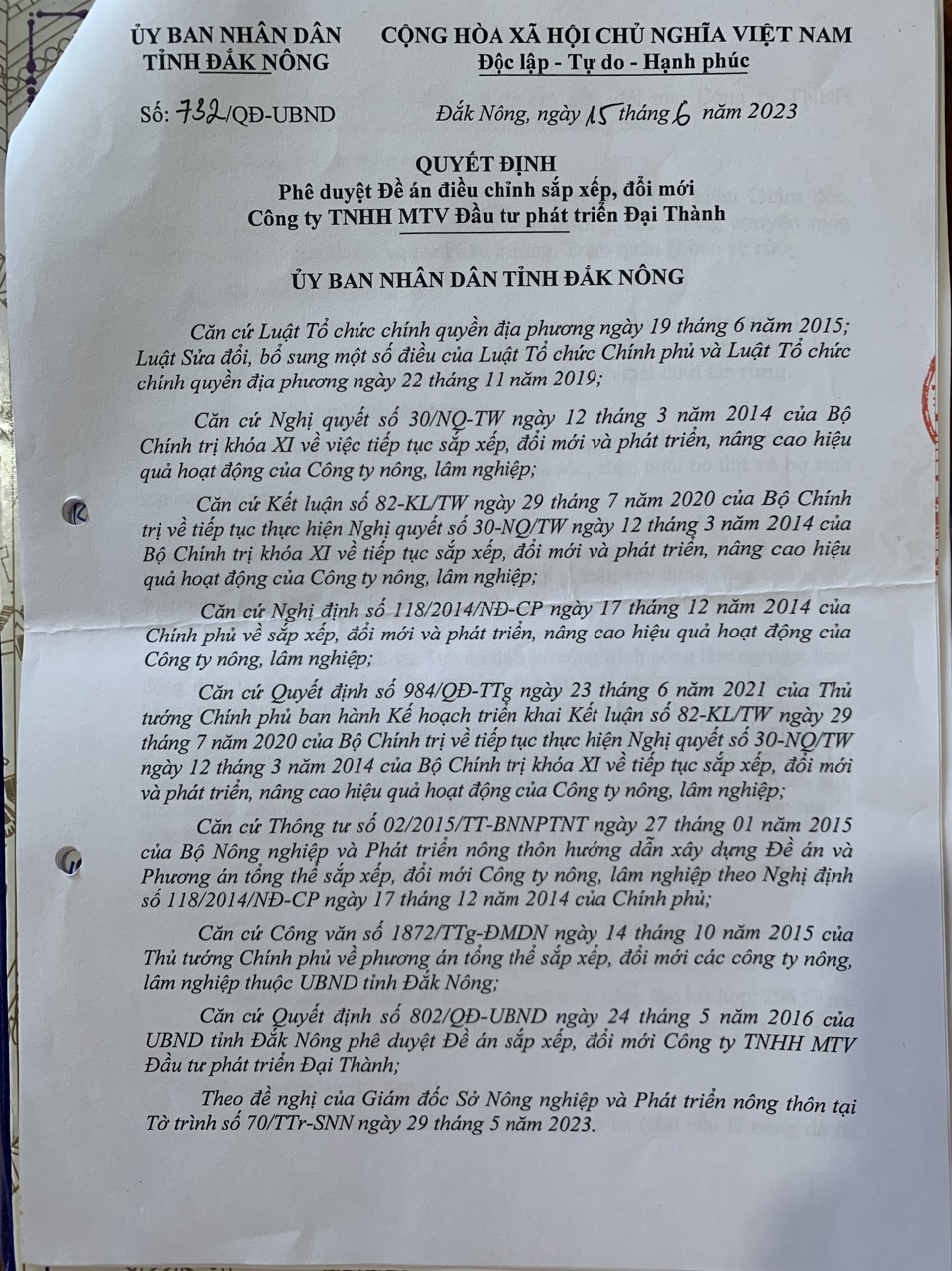 ỦY BAN NHÂN DÂN
TỈNH ĐẮK NÔNG

CỘNG HÒA XÃ HỘI CHỦ NGHĨA VIỆT NAM
Độc lập - Tự do - Hạnh phúc

Số: 732/QĐ-UBND

Đắk Nông, ngày 15 tháng 6 năm 2023

QUYẾT ĐỊNH
Phê duyệt Đề án điều chỉnh sắp xếp, đổi mới Công ty TNHH MTV Đầu tư phát triển Đại Thành

ỦY BAN NHÂN DÂN TỈNH ĐẮK NÔNG

Căn cứ Luật Tổ chức chính quyền địa phương ngày 19 tháng 6 năm 2015; Luật Sửa đổi, bổ sung một số điều của Luật Tổ chức Chính phủ và Luật Tổ chức chính quyền địa phương ngày 22 tháng 11 năm 2019;

Căn cứ Nghị quyết số 30/NQ-TW ngày 12 tháng 3 năm 2014 của Bộ Chính trị khóa XI về việc tiếp tục sắp xếp, đổi mới và phát triển, nâng cao hiệu quả hoạt động của Công ty nông, lâm nghiệp;

Căn cứ Kết luận số 82-KL/TW ngày 29 tháng 7 năm 2020 của Bộ Chính trị về tiếp tục thực hiện Nghị quyết số 30-NQ/TW ngày 12 tháng 3 năm 2014 của Bộ Chính trị khóa XI về tiếp tục sắp xếp, đổi mới và phát triển, nâng cao hiệu quả hoạt động của Công ty nông, lâm nghiệp;

Căn cứ Nghị định số 118/2014/NĐ-CP ngày 17 tháng 12 năm 2014 của Chính phủ về sắp xếp, đổi mới và phát triển, nâng cao hiệu quả hoạt động của Công ty nông, lâm nghiệp;

Căn cứ Quyết định số 984/QĐ-TTg ngày 23 tháng 6 năm 2021 của Thủ tướng Chính phủ ban hành Kế hoạch triển khai Kết luận số 82-KL/TW ngày 29 tháng 7 năm 2020 của Bộ Chính trị về tiếp tục thực hiện Nghị quyết số 30-NQ/TW ngày 12 tháng 3 năm 2014 của Bộ Chính trị khóa XI về tiếp tục sắp xếp, đổi mới và phát triển, nâng cao hiệu quả hoạt động của Công ty nông, lâm nghiệp;

Căn cứ Thông tư số 02/2015/TT-BNNPTNT ngày 27 tháng 01 năm 2015 của Bộ Nông nghiệp và Phát triển nông thôn hướng dẫn xây dựng Đề án và Phương án tổng thể sắp xếp, đổi mới Công ty nông, lâm nghiệp theo Nghị định số 118/2014/NĐ-CP ngày 17 tháng 12 năm 2014 của Chính phủ;

Căn cứ Công văn số 1872/TTg-ĐMDN ngày 14 tháng 10 năm 2015 của Thủ tướng Chính phủ về phương án tổng thể sắp xếp, đổi mới các công ty nông, lâm nghiệp thuộc UBND tỉnh Đắk Nông;

Căn cứ Quyết định số 802/QĐ-UBND ngày 24 tháng 5 năm 2016 của UBND tỉnh Đắk Nông phê duyệt Đề án sắp xếp, đổi mới Công ty TNHH MTV Đầu tư phát triển Đại Thành;

Theo đề nghị của Giám đốc Sở Nông nghiệp và Phát triển nông thôn tại Tờ trình số 70/TTr-SNN ngày 29 tháng 5 năm 2023.